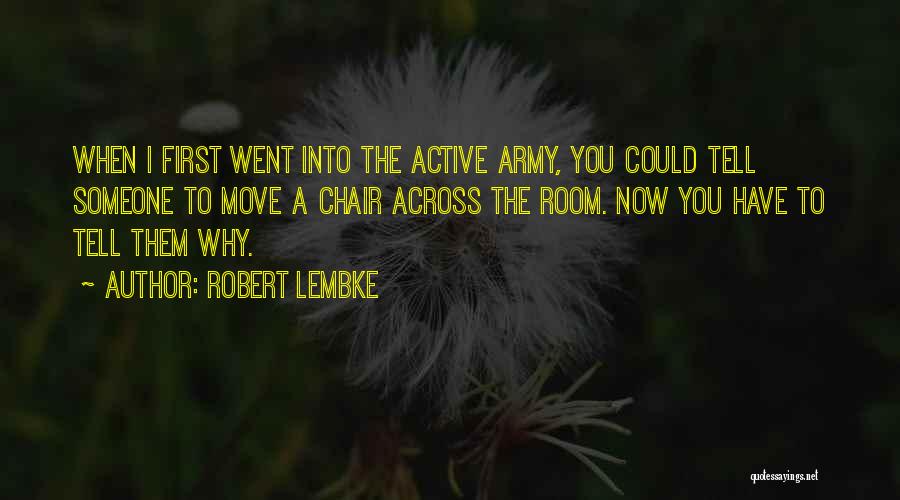 WHEN I FIRST WENT INTO THE ACTIVE ARMY, YOU COULD TELL SOMEONE TO MOVE A CHAIR ACROSS THE ROOM. NOW YOU HAVE TO TELL THEM WHY.

~ AUTHOR: ROBERT LEMBKE

quotessayings.net